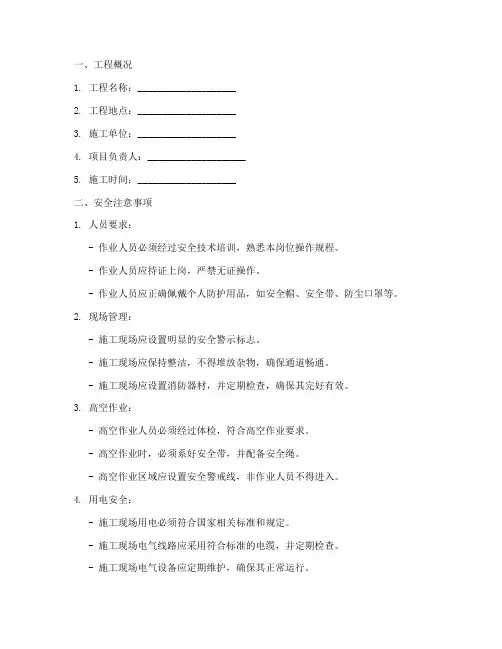 一、工程概况

1. 工程名称：____________________

2. 工程地点：____________________

3. 施工单位：____________________

4. 项目负责人：____________________

5. 施工时间：____________________

二、安全注意事项

1. 人员要求：

- 作业人员必须经过安全技术培训，熟悉本岗位操作规程。

- 作业人员应持证上岗，严禁无证操作。

- 作业人员应正确佩戴个人防护用品，如安全帽、安全带、防尘口罩等。

2. 现场管理：

- 施工现场应设置明显的安全警示标志。

- 施工现场应保持整洁，不得堆放杂物，确保通道畅通。

- 施工现场应设置消防器材，并定期检查，确保其完好有效。

3. 高空作业：

- 高空作业人员必须经过体检，符合高空作业要求。

- 高空作业时，必须系好安全带，并配备安全绳。

- 高空作业区域应设置安全警戒线，非作业人员不得进入。

4. 用电安全：

- 施工现场用电必须符合国家相关标准和规定。

- 施工现场电气线路应采用符合标准的电缆，并定期检查。

- 施工现场电气设备应定期维护，确保其正常运行。